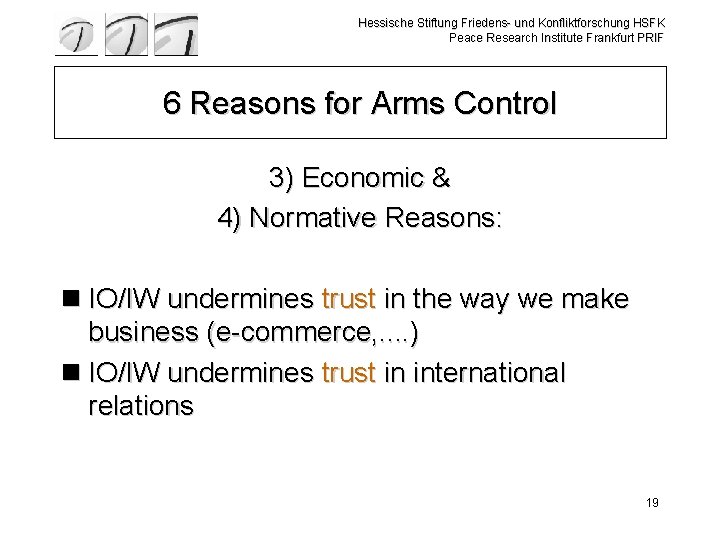 Hessische Stiftung Friedens- und Konfliktforschung HSFK
Peace Research Institute Frankfurt PRIF

6 Reasons for Arms Control

3) Economic &
4) Normative Reasons:

■ IO/IW undermines trust in the way we make business (e-commerce,....)
■ IO/IW undermines trust in international relations

19